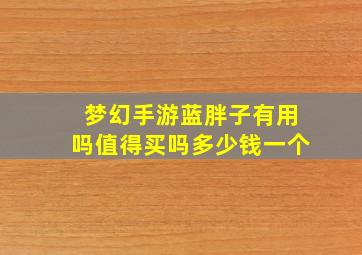 梦幻手游蓝胖子有用吗值得买吗多少钱一个